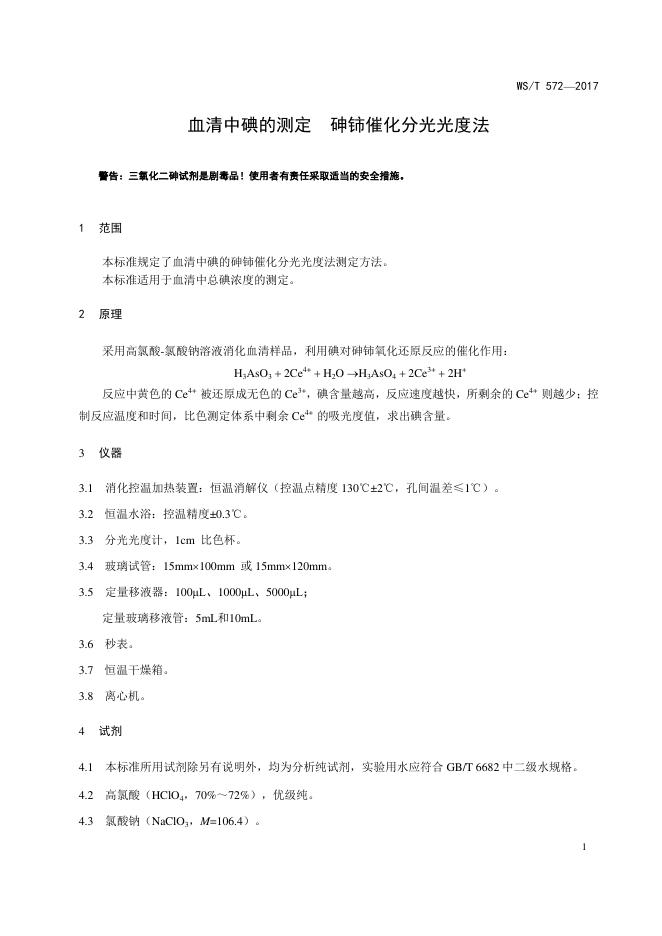 WS/T 572—2017

血清中碘的测定　砷铈催化分光光度法

警告：三氧化二砷试剂是剧毒品！使用者有责任采取适当的安全措施。

1　范围

本标准规定了血清中碘的砷铈催化分光光度法测定方法。
本标准适用于血清中总碘浓度的测定。

2　原理

采用高氯酸-氯酸钠溶液消化血清样品，利用碘对砷铈氧化还原反应的催化作用：

$H_3AsO_3 + 2Ce^{4+} + H_2O \rightarrow H_3AsO_4 + 2Ce^{3+} + 2H^+$

反应中黄色的 $Ce^{4+}$ 被还原成无色的 $Ce^{3+}$，碘含量越高，反应速度越快，所剩余的 $Ce^{4+}$ 则越少；控制反应温度和时间，比色测定体系中剩余 $Ce^{4+}$ 的吸光度值，求出碘含量。

3　仪器

3.1　消化控温加热装置：恒温消解仪（控温点精度 130℃±2℃，孔间温差≤1℃）。

3.2　恒温水浴：控温精度±0.3℃。

3.3　分光光度计，1cm 比色杯。

3.4　玻璃试管：15mm×100mm 或 15mm×120mm。

3.5　定量移液器：100μL、1000μL、5000μL；

定量玻璃移液管：5mL和10mL。

3.6　秒表。

3.7　恒温干燥箱。

3.8　离心机。

4　试剂

4.1　本标准所用试剂除另有说明外，均为分析纯试剂，实验用水应符合 GB/T 6682 中二级水规格。

4.2　高氯酸（$HClO_4$，70%～72%），优级纯。

4.3　氯酸钠（$NaClO_3$，$M$=106.4）。

1